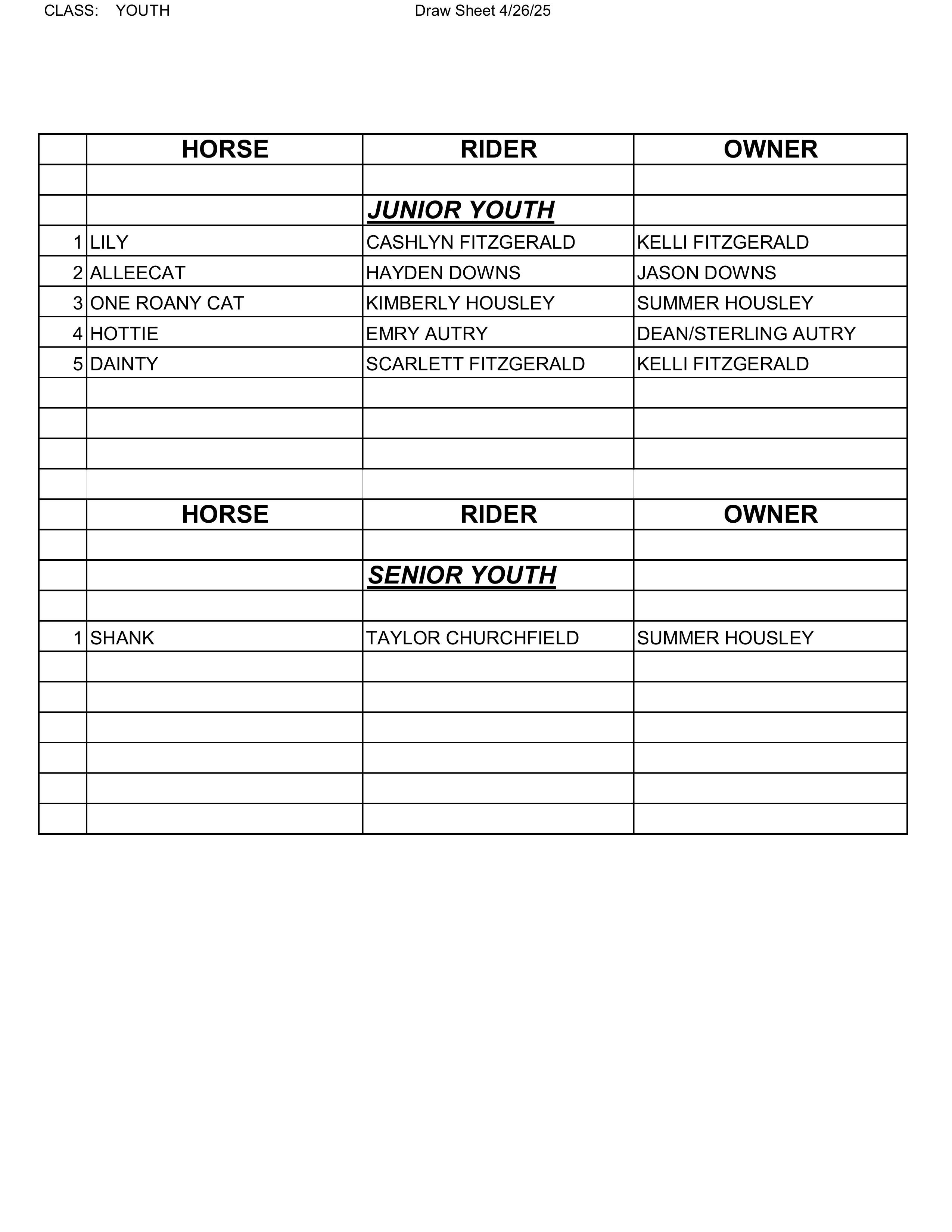 CLASS: YOUTH

Draw Sheet 4/26/25

| | HORSE | RIDER | OWNER |
|---|---|---|---|
| | | | |
| | | JUNIOR YOUTH | |
| 1 | LILY | CASHLYN FITZGERALD | KELLI FITZGERALD |
| 2 | ALLEECAT | HAYDEN DOWNS | JASON DOWNS |
| 3 | ONE ROANY CAT | KIMBERLY HOUSLEY | SUMMER HOUSLEY |
| 4 | HOTTIE | EMRY AUTRY | DEAN/STERLING AUTRY |
| 5 | DAINTY | SCARLETT FITZGERALD | KELLI FITZGERALD |
| | | | |
| | | | |
| | | | |
| | | | |
| | HORSE | RIDER | OWNER |
| | | | |
| | | SENIOR YOUTH | |
| | | | |
| 1 | SHANK | TAYLOR CHURCHFIELD | SUMMER HOUSLEY |
| | | | |
| | | | |
| | | | |
| | | | |
| | | | |
| | | | |